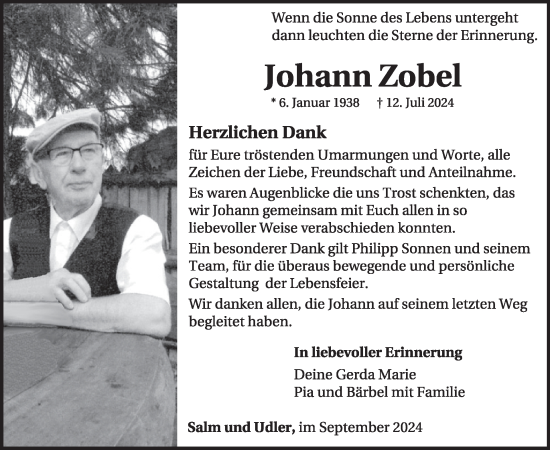 Wenn die Sonne des Lebens untergeht dann leuchten die Sterne der Erinnerung.

Johann Zobel

* 6. Januar 1938 † 12. Juli 2024

Herzlichen Dank

für Eure tröstenden Umarmungen und Worte, alle Zeichen der Liebe, Freundschaft und Anteilnahme.

Es waren Augenblicke die uns Trost schenkten, das wir Johann gemeinsam mit Euch allen in so liebevoller Weise verabschieden konnten.

Ein besonderer Dank gilt Philipp Sonnen und seinem Team, für die überaus bewegende und persönliche Gestaltung der Lebensfeier.

Wir danken allen, die Johann auf seinem letzten Weg begleitet haben.

In liebevoller Erinnerung

Deine Gerda Marie
Pia und Bärbel mit Familie

Salm und Udler, im September 2024